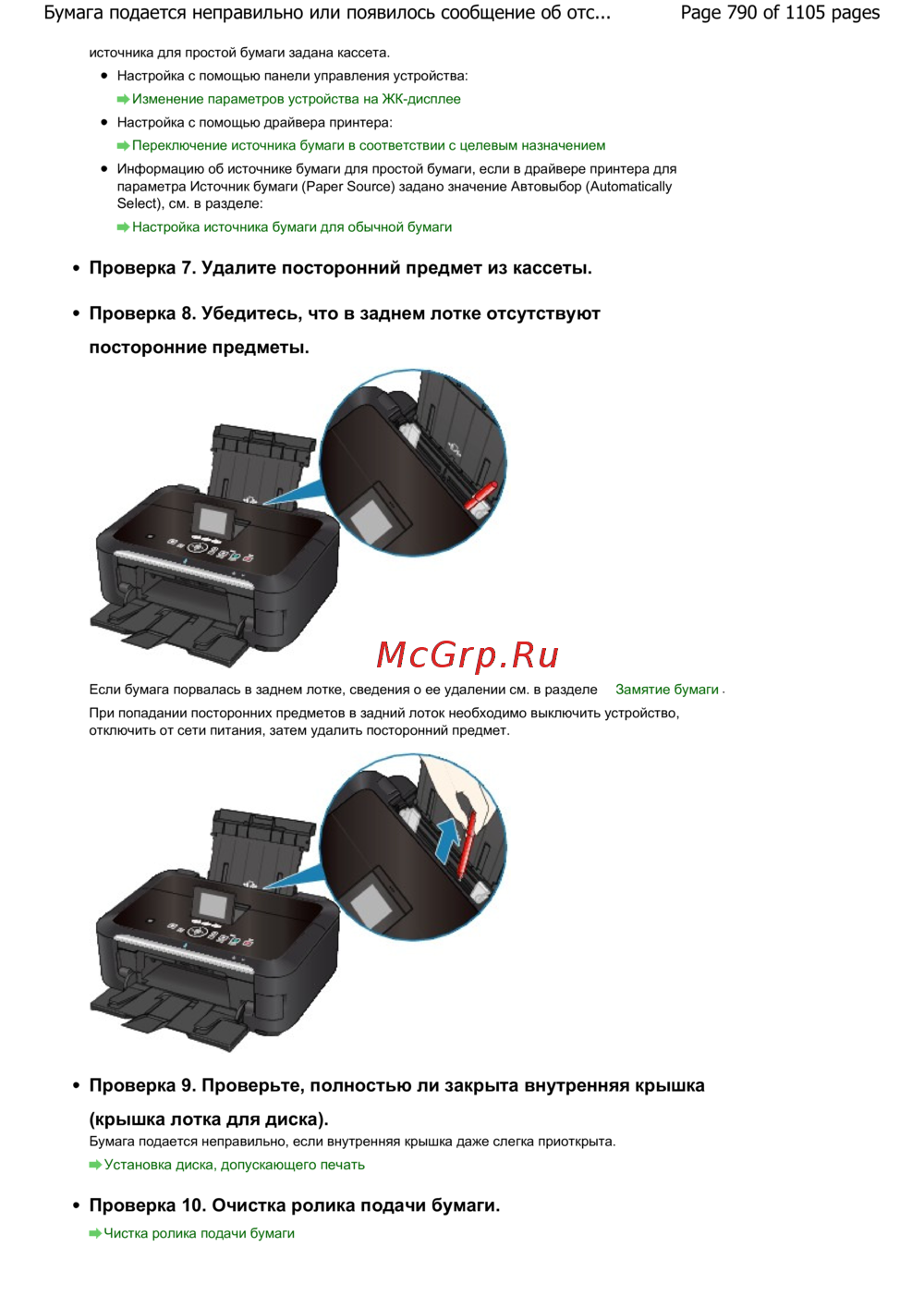 Бумага подается неправильно или появилось сообщение об отс... Page 790 of 1105 pages

источника для простой бумаги задана кассета.

- Настройка с помощью панели управления устройства:
  Изменение параметров устройства на ЖК-дисплее
- Настройка с помощью драйвера принтера:
  Переключение источника бумаги в соответствии с целевым назначением
- Информацию об источнике бумаги для простой бумаги, если в драйвере принтера для параметра Источник бумаги (Paper Source) задано значение Автовыбор (Automatically Select), см. в разделе:
  Настройка источника бумаги для обычной бумаги

- Проверка 7. Удалите посторонний предмет из кассеты.

- Проверка 8. Убедитесь, что в заднем лотке отсутствуют посторонние предметы.

McGrp.Ru

Если бумага порвалась в заднем лотке, сведения о ее удалении см. в разделе Замятие бумаги .

При попадании посторонних предметов в задний лоток необходимо выключить устройство, отключить от сети питания, затем удалить посторонний предмет.

- Проверка 9. Проверьте, полностью ли закрыта внутренняя крышка (крышка лотка для диска).

Бумага подается неправильно, если внутренняя крышка даже слегка приоткрыта.

Установка диска, допускающего печать

- Проверка 10. Очистка ролика подачи бумаги.

Чистка ролика подачи бумаги